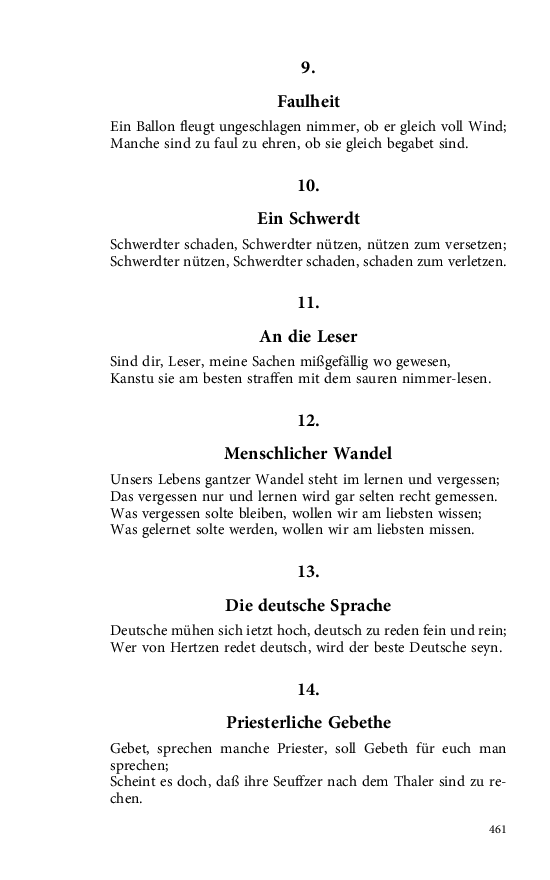 9.

Faulheit

Ein Ballon fleugt ungeschlagen nimmer, ob er gleich voll Wind;
Manche sind zu faul zu ehren, ob sie gleich begabet sind.

10.

Ein Schwerdt

Schwerdter schaden, Schwerdter nützen, nützen zum versetzen;
Schwerdter nützen, Schwerdter schaden, schaden zum verletzen.

11.

An die Leser

Sind dir, Leser, meine Sachen mißgefällig wo gewesen,
Kanstu sie am besten straffen mit dem sauren nimmer-lesen.

12.

Menschlicher Wandel

Unsers Lebens gantzer Wandel steht im lernen und vergessen;
Das vergessen nur und lernen wird gar selten recht gemessen.
Was vergessen solte bleiben, wollen wir am liebsten wissen;
Was gelernet solte werden, wollen wir am liebsten missen.

13.

Die deutsche Sprache

Deutsche mühen sich ietzt hoch, deutsch zu reden fein und rein;
Wer von Hertzen redet deutsch, wird der beste Deutsche seyn.

14.

Priesterliche Gebethe

Gebet, sprechen manche Priester, soll Gebeth für euch man sprechen;
Scheint es doch, daß ihre Seuffzer nach dem Thaler sind zu rechen.

461